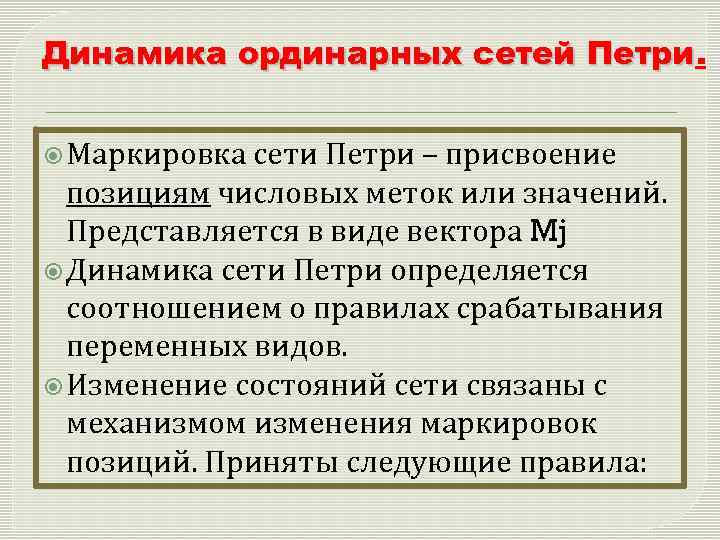 Динамика ординарных сетей Петри.

Маркировка сети Петри – присвоение позициям числовых меток или значений. Представляется в виде вектора Mj

Динамика сети Петри определяется соотношением о правилах срабатывания переменных видов.

Изменение состояний сети связаны с механизмом изменения маркировок позиций. Приняты следующие правила: